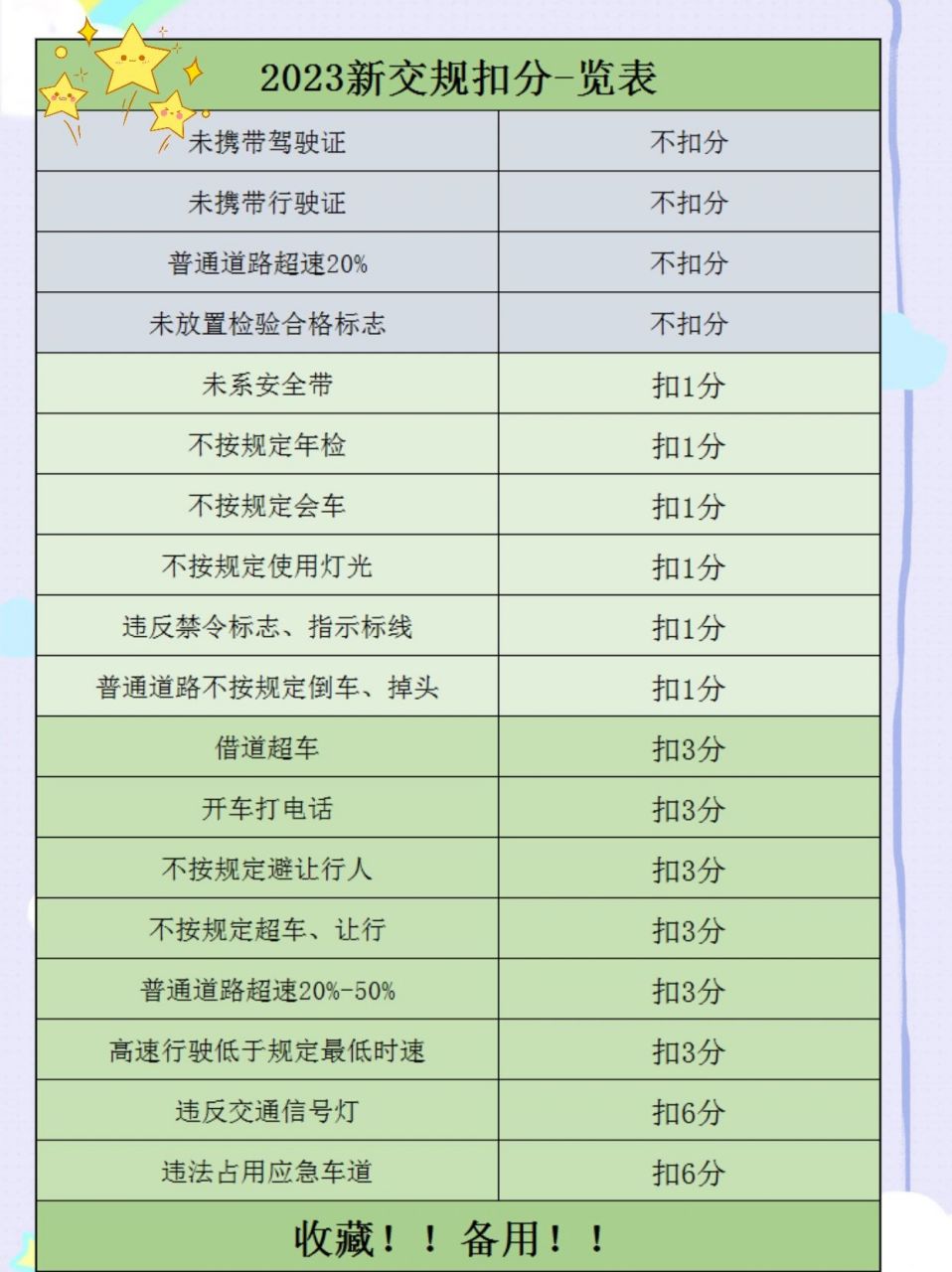 2023新交规扣分-览表

| 未携带驾驶证 | 不扣分 |
|---|---|
| 未携带行驶证 | 不扣分 |
| 普通道路超速20% | 不扣分 |
| 未放置检验合格标志 | 不扣分 |
| 未系安全带 | 扣1分 |
| 不按规定年检 | 扣1分 |
| 不按规定会车 | 扣1分 |
| 不按规定使用灯光 | 扣1分 |
| 违反禁令标志、指示标线 | 扣1分 |
| 普通道路不按规定倒车、掉头 | 扣1分 |
| 借道超车 | 扣3分 |
| 开车打电话 | 扣3分 |
| 不按规定避让行人 | 扣3分 |
| 不按规定超车、让行 | 扣3分 |
| 普通道路超速20%-50% | 扣3分 |
| 高速行驶低于规定最低时速 | 扣3分 |
| 违反交通信号灯 | 扣6分 |
| 违法占用应急车道 | 扣6分 |

收藏！！备用！！